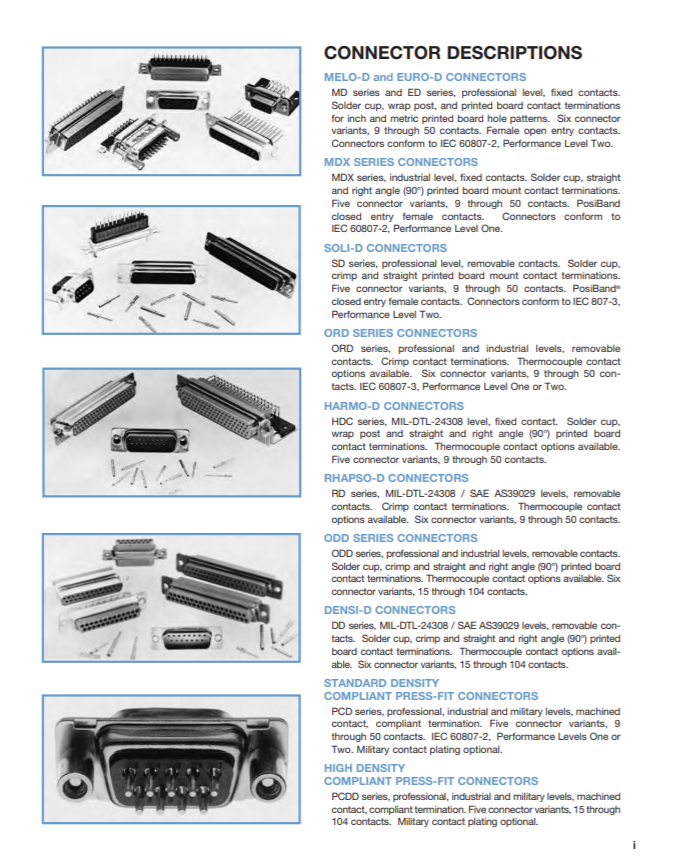 CONNECTOR DESCRIPTIONS

MELO-D and EURO-D CONNECTORS
MD series and ED series, professional level, fixed contacts. Solder cup, wrap post, and printed board contact terminations for inch and metric printed board hole patterns. Six connector variants, 9 through 50 contacts. Female open entry contacts. Connectors conform to IEC 60807-2, Performance Level Two.

MDX SERIES CONNECTORS
MDX series, industrial level, fixed contacts. Solder cup, straight and right angle (90°) printed board mount contact terminations. Five connector variants, 9 through 50 contacts. PosiBand closed entry female contacts. Connectors conform to IEC 60807-2, Performance Level One.

SOLI-D CONNECTORS
SD series, professional level, removable contacts. Solder cup, crimp and straight printed board mount contact terminations. Five connector variants, 9 through 50 contacts. PosiBand® closed entry female contacts. Connectors conform to IEC 807-3, Performance Level Two.

ORD SERIES CONNECTORS
ORD series, professional and industrial levels, removable contacts. Crimp contact terminations. Thermocouple contact options available. Six connector variants, 9 through 50 contacts. IEC 60807-3, Performance Level One or Two.

HARMO-D CONNECTORS
HDC series, MIL-DTL-24308 level, fixed contact. Solder cup, wrap post and straight and right angle (90°) printed board contact terminations. Thermocouple contact options available. Five connector variants, 9 through 50 contacts.

RHAPSO-D CONNECTORS
RD series, MIL-DTL-24308 / SAE AS39029 levels, removable contacts. Crimp contact terminations. Thermocouple contact options available. Six connector variants, 9 through 50 contacts.

ODD SERIES CONNECTORS
ODD series, professional and industrial levels, removable contacts. Solder cup, crimp and straight and right angle (90°) printed board contact terminations. Thermocouple contact options available. Six connector variants, 15 through 104 contacts.

DENSI-D CONNECTORS
DD series, MIL-DTL-24308 / SAE AS39029 levels, removable contacts. Solder cup, crimp and straight and right angle (90°) printed board contact terminations. Thermocouple contact options available. Six connector variants, 15 through 104 contacts.

STANDARD DENSITY
COMPLIANT PRESS-FIT CONNECTORS
PCD series, professional, industrial and military levels, machined contact, compliant termination. Five connector variants, 9 through 50 contacts. IEC 60807-2, Performance Levels One or Two. Military contact plating optional.

HIGH DENSITY
COMPLIANT PRESS-FIT CONNECTORS
PCDD series, professional, industrial and military levels, machined contact, compliant termination. Five connector variants, 15 through 104 contacts. Military contact plating optional.

i